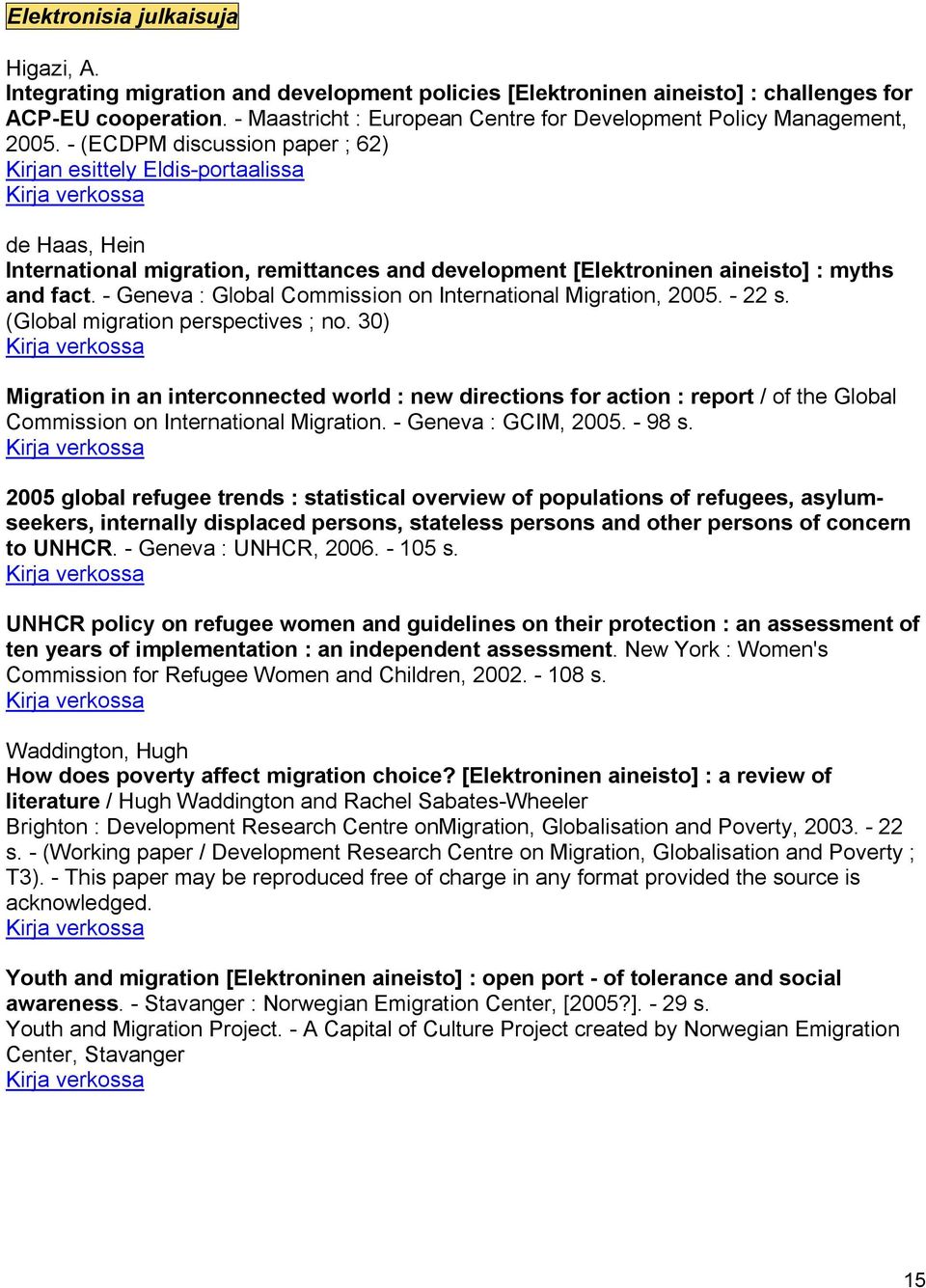 Elektronisia julkaisuja

Higazi, A.
Integrating migration and development policies [Elektroninen aineisto] : challenges for ACP-EU cooperation. - Maastricht : European Centre for Development Policy Management, 2005. - (ECDPM discussion paper ; 62)
Kirjan esittely Eldis-portaalissa
Kirja verkossa

de Haas, Hein
International migration, remittances and development [Elektroninen aineisto] : myths and fact. - Geneva : Global Commission on International Migration, 2005. - 22 s. (Global migration perspectives ; no. 30)
Kirja verkossa

Migration in an interconnected world : new directions for action : report / of the Global Commission on International Migration. - Geneva : GCIM, 2005. - 98 s.
Kirja verkossa

2005 global refugee trends : statistical overview of populations of refugees, asylum-seekers, internally displaced persons, stateless persons and other persons of concern to UNHCR. - Geneva : UNHCR, 2006. - 105 s.
Kirja verkossa

UNHCR policy on refugee women and guidelines on their protection : an assessment of ten years of implementation : an independent assessment. New York : Women's Commission for Refugee Women and Children, 2002. - 108 s.
Kirja verkossa

Waddington, Hugh
How does poverty affect migration choice? [Elektroninen aineisto] : a review of literature / Hugh Waddington and Rachel Sabates-Wheeler
Brighton : Development Research Centre onMigration, Globalisation and Poverty, 2003. - 22 s. - (Working paper / Development Research Centre on Migration, Globalisation and Poverty ; T3). - This paper may be reproduced free of charge in any format provided the source is acknowledged.
Kirja verkossa

Youth and migration [Elektroninen aineisto] : open port - of tolerance and social awareness. - Stavanger : Norwegian Emigration Center, [2005?]. - 29 s.
Youth and Migration Project. - A Capital of Culture Project created by Norwegian Emigration Center, Stavanger
Kirja verkossa

15